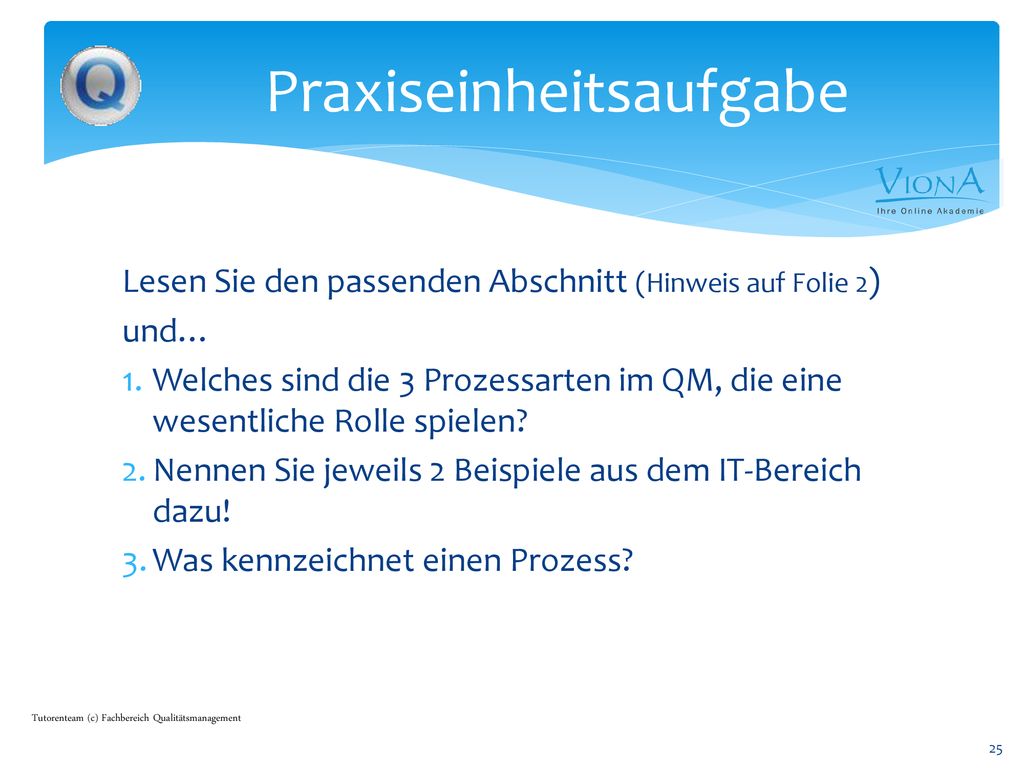 Q

Praxiseinheitsaufgabe

VIONA
Ihre Online Akademie

Lesen Sie den passenden Abschnitt (Hinweis auf Folie 2) und…

1. Welches sind die 3 Prozessarten im QM, die eine wesentliche Rolle spielen?
2. Nennen Sie jeweils 2 Beispiele aus dem IT-Bereich dazu!
3. Was kennzeichnet einen Prozess?

Tutorenteam (c) Fachbereich Qualitätsmanagement

25